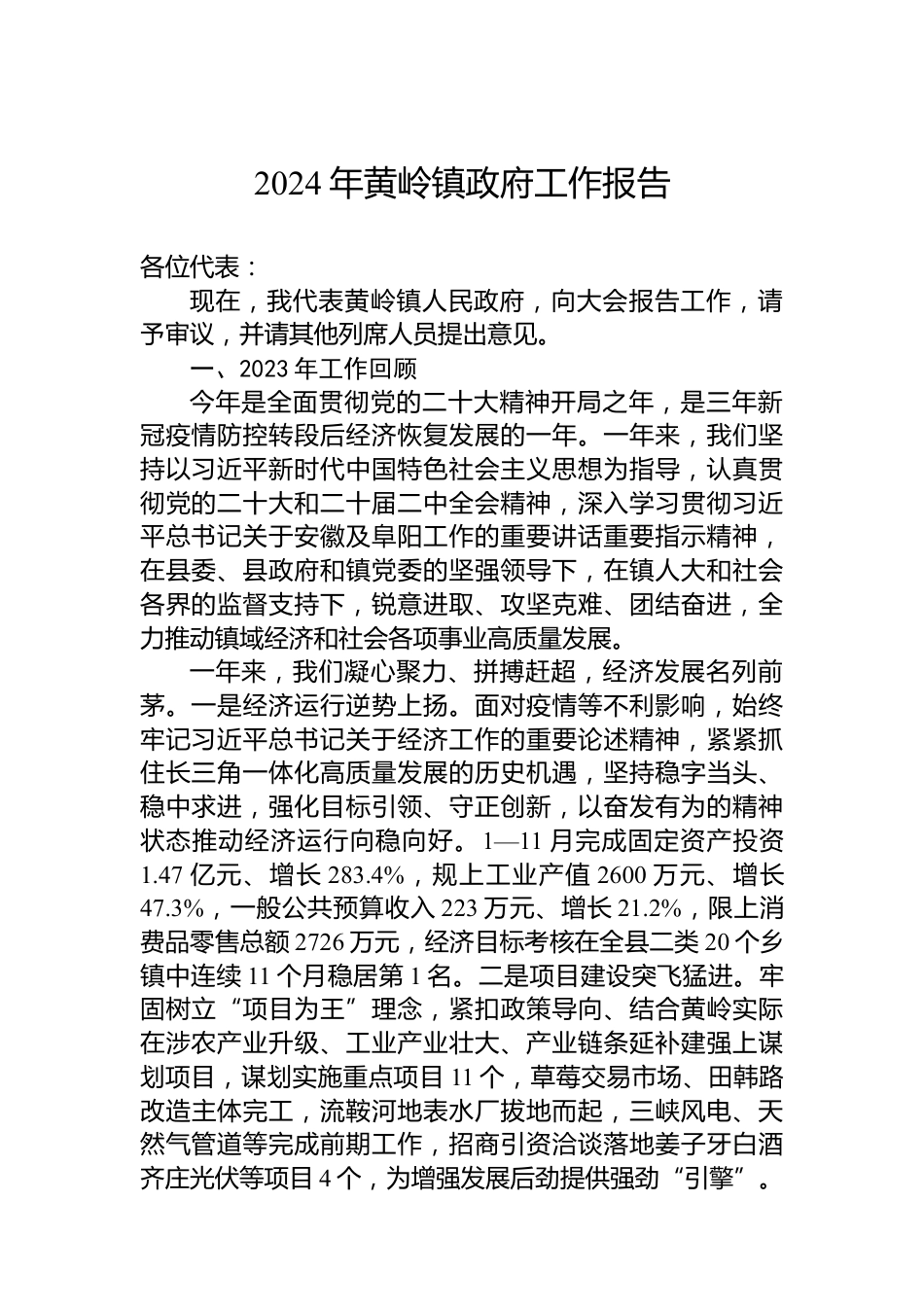 2024 年黄岭镇政府工作报告

各位代表：

现在，我代表黄岭镇人民政府，向大会报告工作，请予审议，并请其他列席人员提出意见。

一、2023 年工作回顾

今年是全面贯彻党的二十大精神开局之年，是三年新冠疫情防控转段后经济恢复发展的一年。一年来，我们坚持以习近平新时代中国特色社会主义思想为指导，认真贯彻党的二十大和二十届二中全会精神，深入学习贯彻习近平总书记关于安徽及阜阳工作的重要讲话重要指示精神，在县委、县政府和镇党委的坚强领导下，在镇人大和社会各界的监督支持下，锐意进取、攻坚克难、团结奋进，全力推动镇域经济和社会各项事业高质量发展。

一年来，我们凝心聚力、拼搏赶超，经济发展名列前茅。一是经济运行逆势上扬。面对疫情等不利影响，始终牢记习近平总书记关于经济工作的重要论述精神，紧紧抓住长三角一体化高质量发展的历史机遇，坚持稳字当头、稳中求进，强化目标引领、守正创新，以奋发有为的精神状态推动经济运行向稳向好。1—11 月完成固定资产投资 1.47 亿元、增长 283.4%，规上工业产值 2600 万元、增长 47.3%，一般公共预算收入 223 万元、增长 21.2%，限上消费品零售总额 2726 万元，经济目标考核在全县二类 20 个乡镇中连续 11 个月稳居第 1 名。二是项目建设突飞猛进。牢固树立“项目为王”理念，紧扣政策导向、结合黄岭实际在涉农产业升级、工业产业壮大、产业链条延补建强上谋划项目，谋划实施重点项目 11 个，草莓交易市场、田韩路改造主体完工，流鞍河地表水厂拔地而起，三峡风电、天然气管道等完成前期工作，招商引资洽谈落地姜子牙白酒齐庄光伏等项目 4 个，为增强发展后劲提供强劲“引擎”。